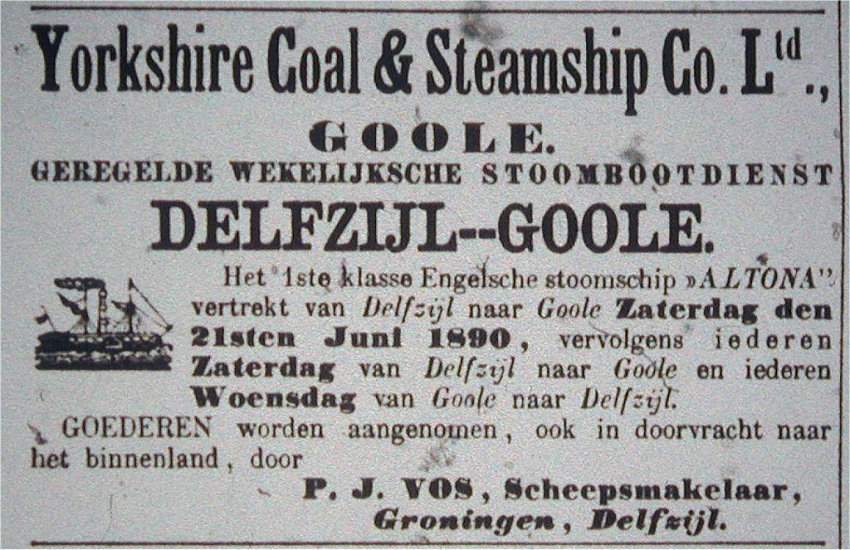 Yorkshire Coal & Steamship Co. L$^{td}$.,

GOOLE.

GEREGELDE WEKELIJKSCHE STOOMBOOTDIENST

DELFZIJL--GOOLE.

Het 1ste klasse Engelsche stoomschip »ALTONA" vertrekt van Delfzijl naar Goole Zaterdag den 21sten Juni 1890, vervolgens iederen Zaterdag van Delfzijl naar Goole en iederen Woensdag van Goole naar Delfzijl.

GOEDEREN worden aangenomen, ook in doorvracht naar het binnenland, door

P. J. VOS, Scheepsmakelaar,
Groningen, Delfzijl.